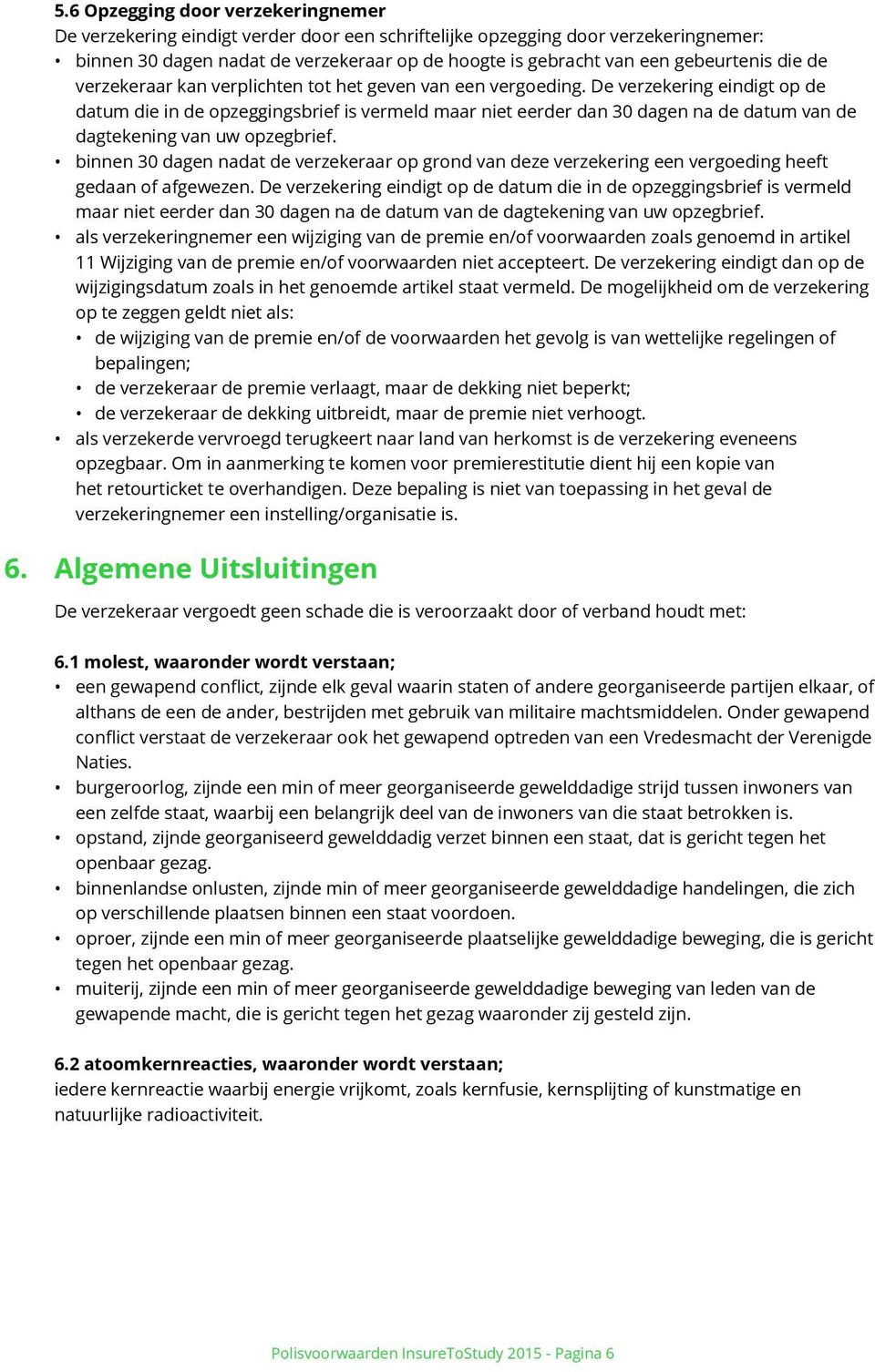 5.6 Opzegging door verzekeringnemer
De verzekering eindigt verder door een schriftelijke opzegging door verzekeringnemer:
• binnen 30 dagen nadat de verzekeraar op de hoogte is gebracht van een gebeurtenis die de verzekeraar kan verplichten tot het geven van een vergoeding. De verzekering eindigt op de datum die in de opzeggingsbrief is vermeld maar niet eerder dan 30 dagen na de datum van de dagtekening van uw opzegbrief.
• binnen 30 dagen nadat de verzekeraar op grond van deze verzekering een vergoeding heeft gedaan of afgewezen. De verzekering eindigt op de datum die in de opzeggingsbrief is vermeld maar niet eerder dan 30 dagen na de datum van de dagtekening van uw opzegbrief.
• als verzekeringnemer een wijziging van de premie en/of voorwaarden zoals genoemd in artikel 11 Wijziging van de premie en/of voorwaarden niet accepteert. De verzekering eindigt dan op de wijzigingsdatum zoals in het genoemde artikel staat vermeld. De mogelijkheid om de verzekering op te zeggen geldt niet als:
  • de wijziging van de premie en/of de voorwaarden het gevolg is van wettelijke regelingen of bepalingen;
  • de verzekeraar de premie verlaagt, maar de dekking niet beperkt;
  • de verzekeraar de dekking uitbreidt, maar de premie niet verhoogt.
• als verzekerde vervroegd terugkeert naar land van herkomst is de verzekering eveneens opzegbaar. Om in aanmerking te komen voor premierestitutie dient hij een kopie van het retourticket te overhandigen. Deze bepaling is niet van toepassing in het geval de verzekeringnemer een instelling/organisatie is.

6. Algemene Uitsluitingen

De verzekeraar vergoedt geen schade die is veroorzaakt door of verband houdt met:

6.1 molest, waaronder wordt verstaan;
• een gewapend conflict, zijnde elk geval waarin staten of andere georganiseerde partijen elkaar, of althans de een de ander, bestrijden met gebruik van militaire machtsmiddelen. Onder gewapend conflict verstaat de verzekeraar ook het gewapend optreden van een Vredesmacht der Verenigde Naties.
• burgeroorlog, zijnde een min of meer georganiseerde gewelddadige strijd tussen inwoners van een zelfde staat, waarbij een belangrijk deel van de inwoners van die staat betrokken is.
• opstand, zijnde georganiseerd gewelddadig verzet binnen een staat, dat is gericht tegen het openbaar gezag.
• binnenlandse onlusten, zijnde min of meer georganiseerde gewelddadige handelingen, die zich op verschillende plaatsen binnen een staat voordoen.
• oproer, zijnde een min of meer georganiseerde plaatselijke gewelddadige beweging, die is gericht tegen het openbaar gezag.
• muiterij, zijnde een min of meer georganiseerde gewelddadige beweging van leden van de gewapende macht, die is gericht tegen het gezag waaronder zij gesteld zijn.

6.2 atoomkernreacties, waaronder wordt verstaan;
iedere kernreactie waarbij energie vrijkomt, zoals kernfusie, kernsplijting of kunstmatige en natuurlijke radioactiviteit.

Polisvoorwaarden InsureToStudy 2015 - Pagina 6